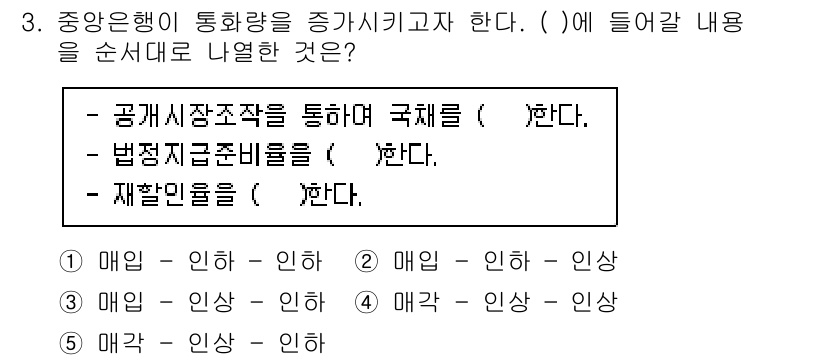 3. 중앙은행이 통화량을 증가시키고자 한다. ( )에 들어갈 내용을 순서대로 나열한 것은?

- 공개시장조작을 통하여 국채를 ( )한다.
- 법정지급준비율을 ( )한다.
- 재할인율을 ( )한다.

① 매입 - 인하 - 인하 ② 매입 - 인하 - 인상
③ 매입 - 인상 - 인하 ④ 매각 - 인상 - 인상
⑤ 매각 - 인상 - 인하